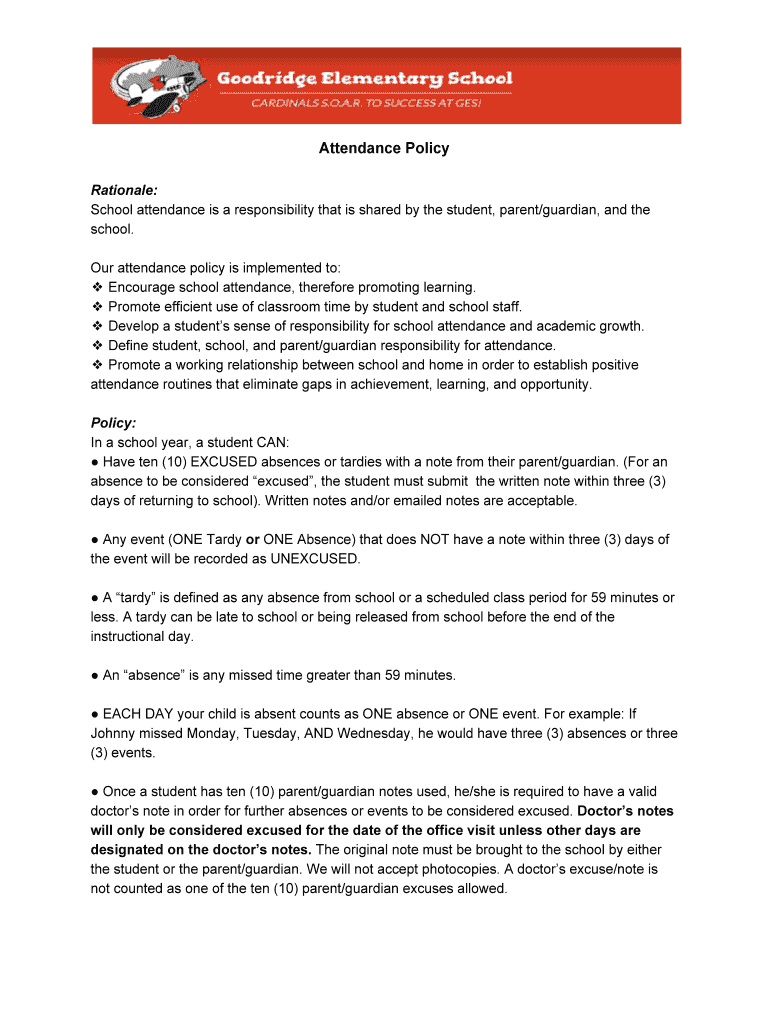 Goodridge Elementary School
CARDINALS S.O.A.R. TO SUCCESS AT GES!

Attendance Policy

Rationale:
School attendance is a responsibility that is shared by the student, parent/guardian, and the school.

Our attendance policy is implemented to:
❖ Encourage school attendance, therefore promoting learning.
❖ Promote efficient use of classroom time by student and school staff.
❖ Develop a student's sense of responsibility for school attendance and academic growth.
❖ Define student, school, and parent/guardian responsibility for attendance.
❖ Promote a working relationship between school and home in order to establish positive attendance routines that eliminate gaps in achievement, learning, and opportunity.

Policy:
In a school year, a student CAN:
● Have ten (10) EXCUSED absences or tardies with a note from their parent/guardian. (For an absence to be considered "excused", the student must submit the written note within three (3) days of returning to school). Written notes and/or emailed notes are acceptable.

● Any event (ONE Tardy or ONE Absence) that does NOT have a note within three (3) days of the event will be recorded as UNEXCUSED.

● A "tardy" is defined as any absence from school or a scheduled class period for 59 minutes or less. A tardy can be late to school or being released from school before the end of the instructional day.

● An "absence" is any missed time greater than 59 minutes.

● EACH DAY your child is absent counts as ONE absence or ONE event. For example: If Johnny missed Monday, Tuesday, AND Wednesday, he would have three (3) absences or three (3) events.

● Once a student has ten (10) parent/guardian notes used, he/she is required to have a valid doctor's note in order for further absences or events to be considered excused. Doctor's notes will only be considered excused for the date of the office visit unless other days are designated on the doctor's notes. The original note must be brought to the school by either the student or the parent/guardian. We will not accept photocopies. A doctor's excuse/note is not counted as one of the ten (10) parent/guardian excuses allowed.